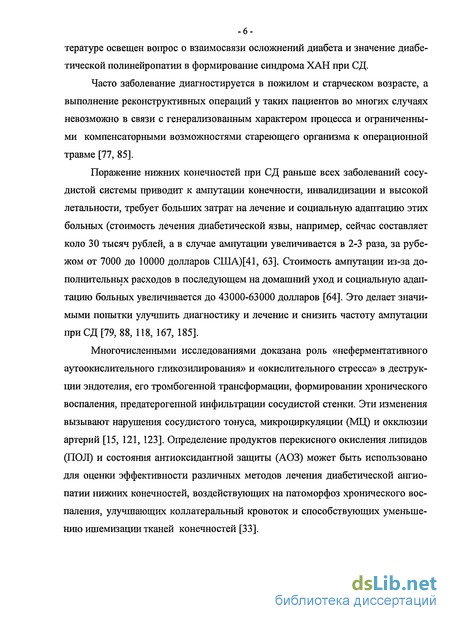 - 6 -

тературе освещен вопрос о взаимосвязи осложнений диабета и значение диабетической полинейропатии в формирование синдрома ХАН при СД.

Часто заболевание диагностируется в пожилом и старческом возрасте, а выполнение реконструктивных операций у таких пациентов во многих случаях невозможно в связи с генерализованным характером процесса и ограниченными компенсаторными возможностями стареющего организма к операционной травме [77, 85].

Поражение нижних конечностей при СД раньше всех заболеваний сосудистой системы приводит к ампутации конечности, инвалидизации и высокой летальности, требует больших затрат на лечение и социальную адаптацию этих больных (стоимость лечения диабетической язвы, например, сейчас составляет коло 30 тысяч рублей, а в случае ампутации увеличивается в 2-3 раза, за рубежом от 7000 до 10000 долларов США)[41, 63]. Стоимость ампутации из-за дополнительных расходов в последующем на домашний уход и социальную адаптацию больных увеличивается до 43000-63000 долларов [64]. Это делает значимыми попытки улучшить диагностику и лечение и снизить частоту ампутации при СД [79, 88, 118, 167, 185].

Многочисленными исследованиями доказана роль «неферментативного аутоокислительного гликозилирования» и «окислительного стресса» в деструкции эндотелия, его тромбогенной трансформации, формировании хронического воспаления, предатерогенной инфильтрации сосудистой стенки. Эти изменения вызывают нарушения сосудистого тонуса, микроциркуляции (МЦ) и окклюзии артерий [15, 121, 123]. Определение продуктов перекисного окисления липидов (ПОЛ) и состояния антиоксидантной защиты (АОЗ) может быть использовано для оценки эффективности различных методов лечения диабетической ангиопатии нижних конечностей, воздействующих на патоморфоз хронического воспаления, улучшающих коллатеральный кровоток и способствующих уменьшению ишемизации тканей конечностей [33].

dsLib.net
библиотека диссертаций